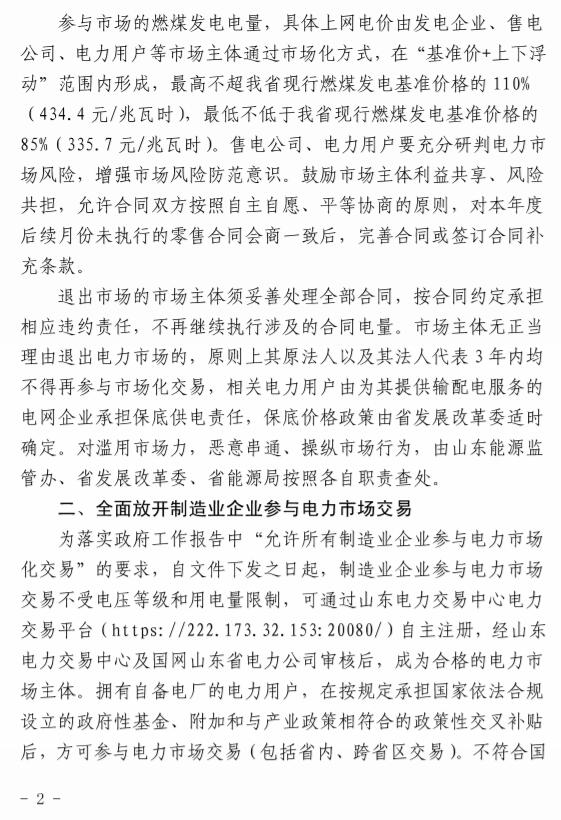 参与市场的燃煤发电电量，具体上网电价由发电企业、售电公司、电力用户等市场主体通过市场化方式，在“基准价+上下浮动”范围内形成，最高不超我省现行燃煤发电基准价格的110%（434.4元/兆瓦时），最低不低于我省现行燃煤发电基准价格的85%（335.7元/兆瓦时）。售电公司、电力用户要充分研判电力市场风险，增强市场风险防范意识。鼓励市场主体利益共享、风险共担，允许合同双方按照自主自愿、平等协商的原则，对本年度后续月份未执行的零售合同会商一致后，完善合同或签订合同补充条款。

退出市场的市场主体须妥善处理全部合同，按合同约定承担相应违约责任，不再继续执行涉及的合同电量。市场主体无正当理由退出电力市场的，原则上其原法人以及其法人代表3年内均不得再参与市场化交易，相关电力用户由为其提供输配电服务的电网企业承担保底供电责任，保底价格政策由省发展改革委适时确定。对滥用市场力，恶意串通、操纵市场行为，由山东能源监管办、省发展改革委、省能源局按照各自职责查处。

二、全面放开制造业企业参与电力市场交易

为落实政府工作报告中“允许所有制造业企业参与电力市场化交易”的要求，自文件下发之日起，制造业企业参与电力市场交易不受电压等级和用电量限制，可通过山东电力交易中心电力交易平台（https://222.173.32.153:20080/）自主注册，经山东电力交易中心及国网山东省电力公司审核后，成为合格的电力市场主体。拥有自备电厂的电力用户，在按规定承担国家依法合规设立的政府性基金、附加和与产业政策相符合的政策性交叉补贴后，方可参与电力市场交易（包括省内、跨省区交易）。不符合国

- 2 -